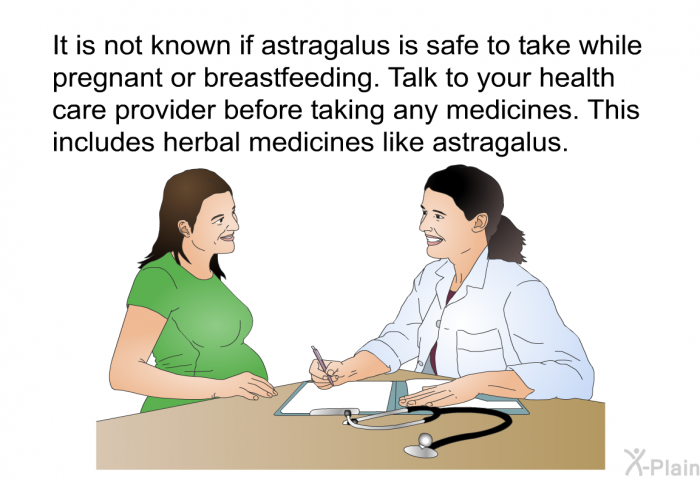 It is not known if astragalus is safe to take while pregnant or breastfeeding. Talk to your health care provider before taking any medicines. This includes herbal medicines like astragalus.

X-Plain